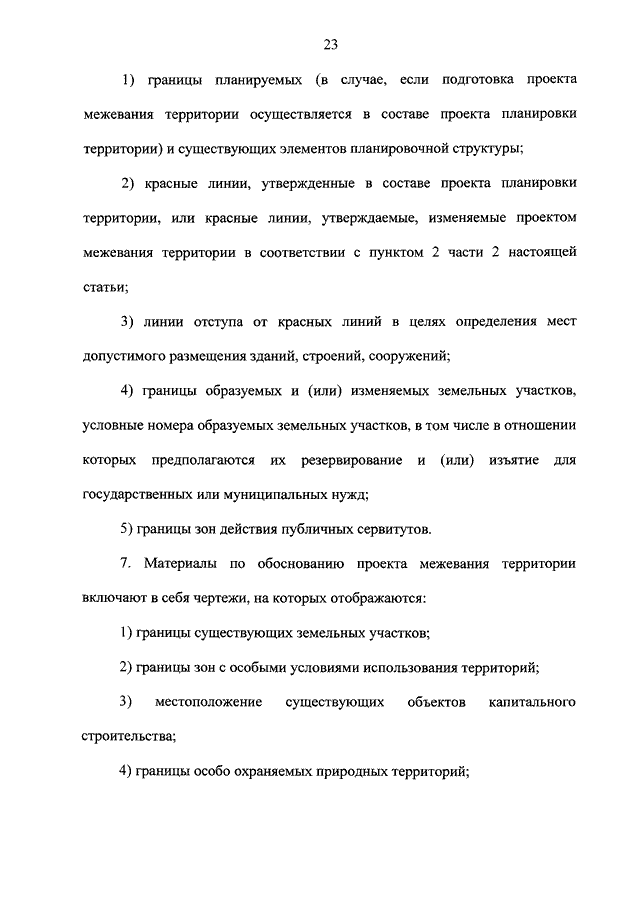 23

1) границы планируемых (в случае, если подготовка проекта межевания территории осуществляется в составе проекта планировки территории) и существующих элементов планировочной структуры;

2) красные линии, утвержденные в составе проекта планировки территории, или красные линии, утверждаемые, изменяемые проектом межевания территории в соответствии с пунктом 2 части 2 настоящей статьи;

3) линии отступа от красных линий в целях определения мест допустимого размещения зданий, строений, сооружений;

4) границы образуемых и (или) изменяемых земельных участков, условные номера образуемых земельных участков, в том числе в отношении которых предполагаются их резервирование и (или) изъятие для государственных или муниципальных нужд;

5) границы зон действия публичных сервитутов.

7. Материалы по обоснованию проекта межевания территории включают в себя чертежи, на которых отображаются:

1) границы существующих земельных участков;

2) границы зон с особыми условиями использования территорий;

3) местоположение существующих объектов капитального строительства;

4) границы особо охраняемых природных территорий;